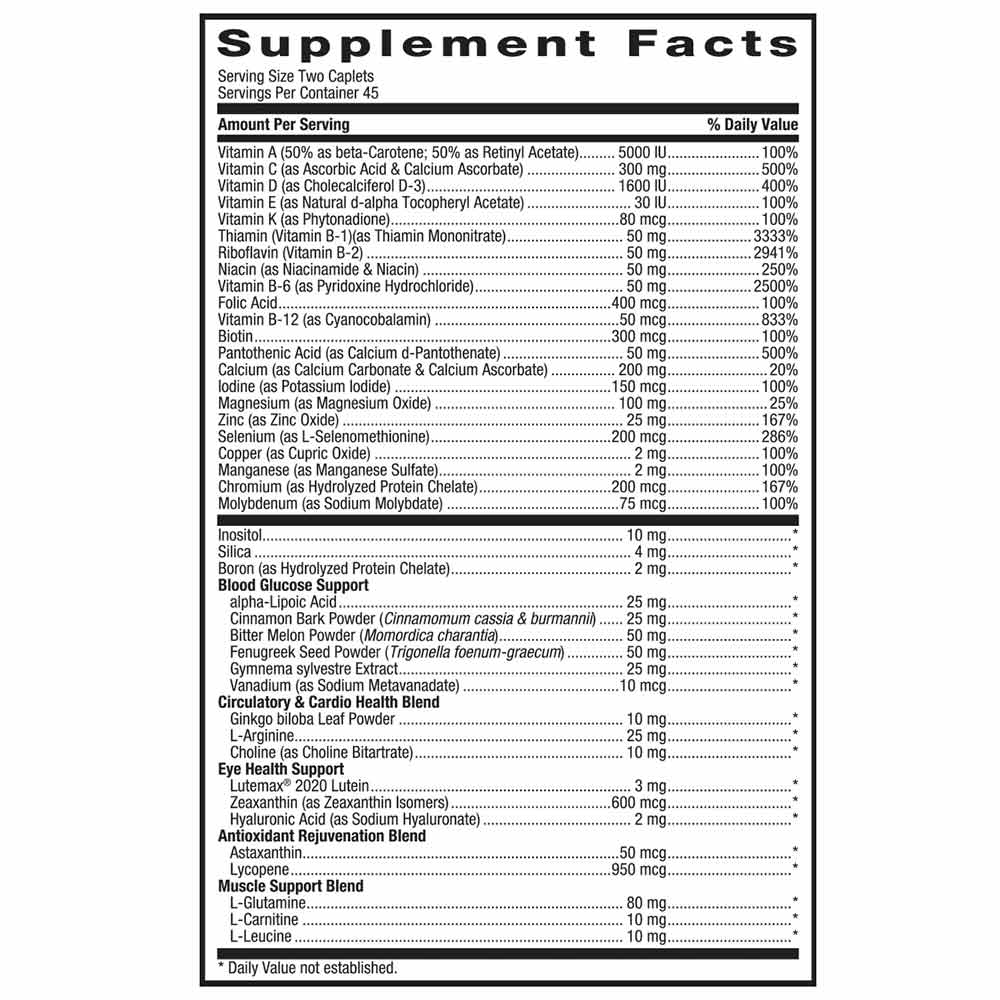 Supplement Facts
Serving Size Two Caplets
Servings Per Container 45

| Amount Per Serving | | % Daily Value |
|---|---|---|
| Vitamin A (50% as beta-Carotene; 50% as Retinyl Acetate) | 5000 IU | 100% |
| Vitamin C (as Ascorbic Acid & Calcium Ascorbate) | 300 mg | 500% |
| Vitamin D (as Cholecalciferol D-3) | 1600 IU | 400% |
| Vitamin E (as Natural d-alpha Tocopheryl Acetate) | 30 IU | 100% |
| Vitamin K (as Phytonadione) | 80 mcg | 100% |
| Thiamin (Vitamin B-1)(as Thiamin Mononitrate) | 50 mg | 3333% |
| Riboflavin (Vitamin B-2) | 50 mg | 2941% |
| Niacin (as Niacinamide & Niacin) | 50 mg | 250% |
| Vitamin B-6 (as Pyridoxine Hydrochloride) | 50 mg | 2500% |
| Folic Acid | 400 mcg | 100% |
| Vitamin B-12 (as Cyanocobalamin) | 50 mcg | 833% |
| Biotin | 300 mcg | 100% |
| Pantothenic Acid (as Calcium d-Pantothenate) | 50 mg | 500% |
| Calcium (as Calcium Carbonate & Calcium Ascorbate) | 200 mg | 20% |
| Iodine (as Potassium Iodide) | 150 mcg | 100% |
| Magnesium (as Magnesium Oxide) | 100 mg | 25% |
| Zinc (as Zinc Oxide) | 25 mg | 167% |
| Selenium (as L-Selenomethionine) | 200 mcg | 286% |
| Copper (as Cupric Oxide) | 2 mg | 100% |
| Manganese (as Manganese Sulfate) | 2 mg | 100% |
| Chromium (as Hydrolyzed Protein Chelate) | 200 mcg | 167% |
| Molybdenum (as Sodium Molybdate) | 75 mcg | 100% |
| Inositol | 10 mg | * |
| Silica | 4 mg | * |
| Boron (as Hydrolyzed Protein Chelate) | 2 mg | * |
| Blood Glucose Support | | |
| alpha-Lipoic Acid | 25 mg | * |
| Cinnamon Bark Powder (Cinnamomum cassia & burmannii) | 25 mg | * |
| Bitter Melon Powder (Momordica charantia) | 50 mg | * |
| Fenugreek Seed Powder (Trigonella foenum-graecum) | 50 mg | * |
| Gymnema sylvestre Extract | 25 mg | * |
| Vanadium (as Sodium Metavanadate) | 10 mcg | * |
| Circulatory & Cardio Health Blend | | |
| Ginkgo biloba Leaf Powder | 10 mg | * |
| L-Arginine | 25 mg | * |
| Choline (as Choline Bitartrate) | 10 mg | * |
| Eye Health Support | | |
| Lutemax® 2020 Lutein | 3 mg | * |
| Zeaxanthin (as Zeaxanthin Isomers) | 600 mcg | * |
| Hyaluronic Acid (as Sodium Hyaluronate) | 2 mg | * |
| Antioxidant Rejuvenation Blend | | |
| Astaxanthin | 50 mcg | * |
| Lycopene | 950 mcg | * |
| Muscle Support Blend | | |
| L-Glutamine | 80 mg | * |
| L-Carnitine | 10 mg | * |
| L-Leucine | 10 mg | * |

* Daily Value not established.